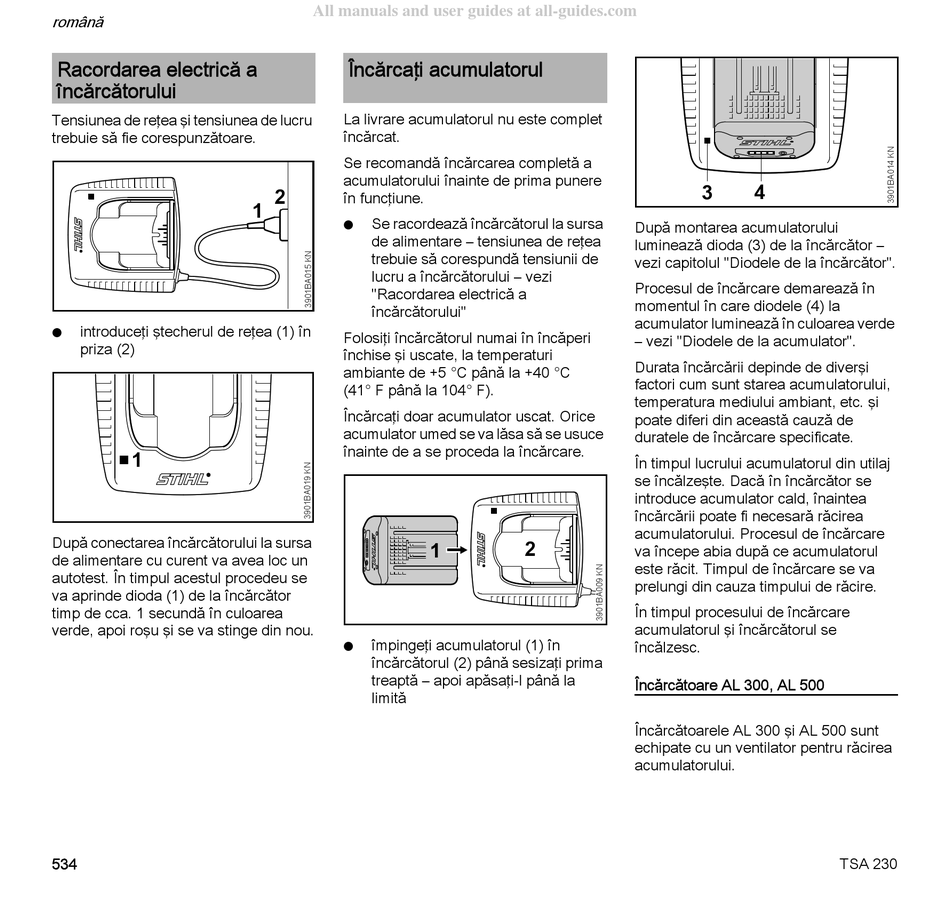 română

All manuals and user guides at all-guides.com

Racordarea electrică a încărcătorului

Tensiunea de rețea și tensiunea de lucru trebuie să fie corespunzătoare.

1 2

STIHL

3901BA015 KN

● introduceți ștecherul de rețea (1) în priza (2)

1

STIHL

3901BA019 KN

După conectarea încărcătorului la sursa de alimentare cu curent va avea loc un autotest. În timpul acestui procedeu se va aprinde dioda (1) de la încărcător timp de cca. 1 secundă în culoarea verde, apoi roșu și se va stinge din nou.

Încărcați acumulatorul

La livrare acumulatorul nu este complet încărcat.

Se recomandă încărcarea completă a acumulatorului înainte de prima punere în funcțiune.

● Se racordează încărcătorul la sursa de alimentare – tensiunea de rețea trebuie să corespundă tensiunii de lucru a încărcătorului – vezi "Racordarea electrică a încărcătorului"

Folosiți încărcătorul numai în încăperi închise și uscate, la temperaturi ambiante de +5 °C până la +40 °C (41° F până la 104° F).

Încărcați doar acumulator uscat. Orice acumulator umed se va lăsa să se usuce înainte de a se proceda la încărcare.

1 2

STIHL

3901BA009 KN

● împingeți acumulatorul (1) în încărcătorul (2) până sesizați prima treaptă – apoi apăsați-l până la limită

STIHL

3 4

3901BA014 KN

După montarea acumulatorului luminează dioda (3) de la încărcător – vezi capitolul "Diodele de la încărcător".

Procesul de încărcare demarează în momentul în care diodele (4) la acumulator luminează în culoarea verde – vezi "Diodele de la acumulator".

Durata încărcării depinde de diverși factori cum sunt starea acumulatorului, temperatura mediului ambiant, etc. și poate diferi din această cauză de duratele de încărcare specificate.

În timpul lucrului acumulatorul din utilaj se încălzește. Dacă în încărcător se introduce acumulator cald, înaintea încărcării poate fi necesară răcirea acumulatorului. Procesul de încărcare va începe abia după ce acumulatorul este răcit. Timpul de încărcare se va prelungi din cauza timpului de răcire.

În timpul procesului de încărcare acumulatorul și încărcătorul se încălzesc.

Încărcătoare AL 300, AL 500

Încărcătoarele AL 300 și AL 500 sunt echipate cu un ventilator pentru răcirea acumulatorului.

534

TSA 230